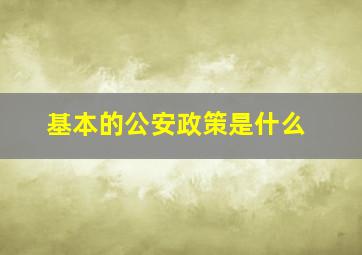 基本的公安政策是什么